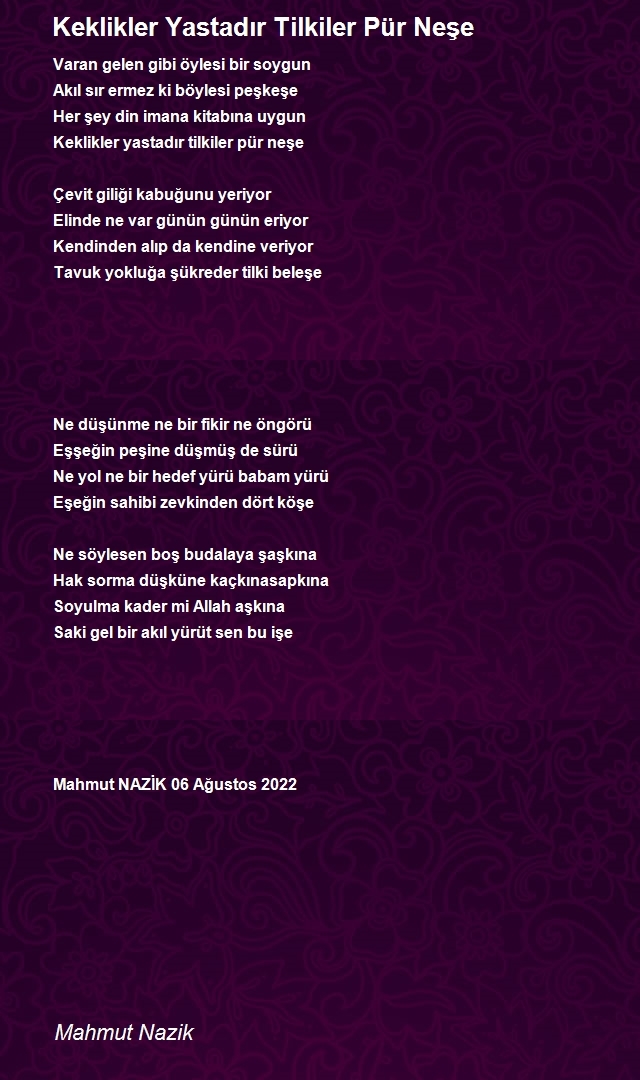 Keklikler Yastadır Tilkiler Pür Neşe

Varan gelen gibi öylesi bir soygun
Akıl sır ermez ki böylesi peşkeşe
Her şey din imana kitabına uygun
Keklikler yastadır tilkiler pür neşe

Çevit giliği kabuğunu yeriyor
Elinde ne var günün günün eriyor
Kendinden alıp da kendine veriyor
Tavuk yokluğa şükreder tilki beleşe

Ne düşünme ne bir fikir ne öngörü
Eşşeğin peşine düşmüş de sürü
Ne yol ne bir hedef yürü babam yürü
Eşeğin sahibi zevkinden dört köşe

Ne söylesen boş budalaya şaşkına
Hak sorma düşküne kaçkınasapkına
Soyulma kader mi Allah aşkına
Saki gel bir akıl yürüt sen bu işe

Mahmut NAZİK 06 Ağustos 2022

Mahmut Nazik